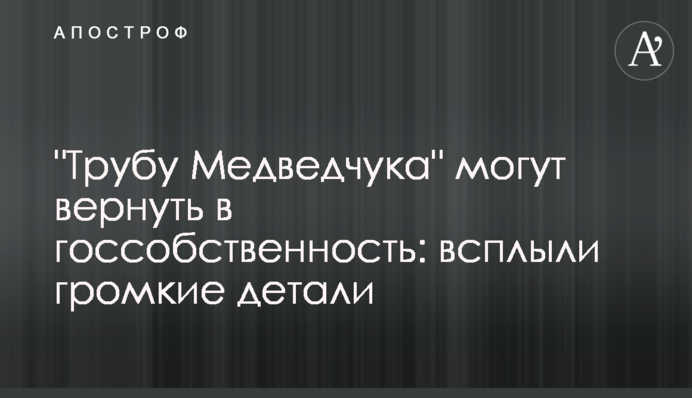 АПОСТРОФ

A'

"Трубу Медведчука" могут вернуть в госсобственность: всплыли громкие детали